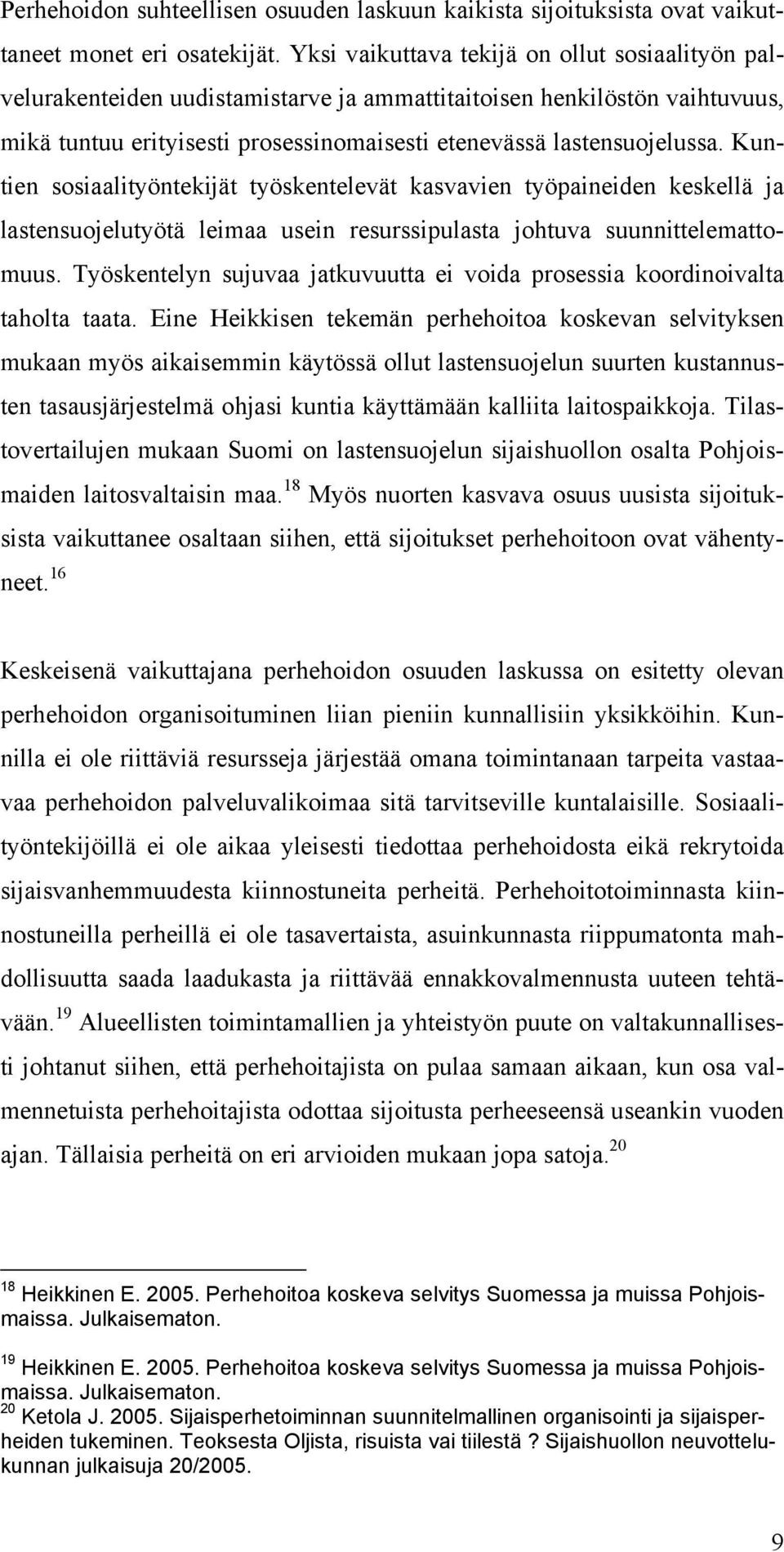 Perhehoidon suhteellisen osuuden laskuun kaikista sijoituksista ovat vaikuttaneet monet eri osatekijät. Yksi vaikuttava tekijä on ollut sosiaalityön palvelurakenteiden uudistamistarve ja ammattitaitoisen henkilöstön vaihtuvuus, mikä tuntuu erityisesti prosessinomaisesti etenevässä lastensuojelussa. Kuntien sosiaalityöntekijät työskentelevät kasvavien työpaineiden keskellä ja lastensuojelutyötä leimaa usein resurssipulasta johtuva suunnittelemattomuus. Työskentelyn sujuvaa jatkuvuutta ei voida prosessia koordinoivalta taholta taata. Eine Heikkisen tekemän perhehoitoa koskevan selvityksen mukaan myös aikaisemmin käytössä ollut lastensuojelun suurten kustannusten tasausjärjestelmä ohjasi kuntia käyttämään kalliita laitospaikkoja. Tilastovertailujen mukaan Suomi on lastensuojelun sijaishuollon osalta Pohjoismaiden laitosvaltaisin maa.$^{18}$ Myös nuorten kasvava osuus uusista sijoituksista vaikuttanee osaltaan siihen, että sijoitukset perhehoitoon ovat vähentyneet.$^{16}$

Keskeisenä vaikuttajana perhehoidon osuuden laskussa on esitetty olevan perhehoidon organisoituminen liian pieniin kunnallisiin yksikköihin. Kunnilla ei ole riittäviä resursseja järjestää omana toimintanaan tarpeita vastaavaa perhehoidon palveluvalikoimaa sitä tarvitseville kuntalaisille. Sosiaalityöntekijöillä ei ole aikaa yleisesti tiedottaa perhehoidosta eikä rekrytoida sijaisvanhemmuudesta kiinnostuneita perheitä. Perhehoitotoiminnasta kiinnostuneilla perheillä ei ole tasavertaista, asuinkunnasta riippumatonta mahdollisuutta saada laadukasta ja riittävää ennakkovalmennusta uuteen tehtävään.$^{19}$ Alueellisten toimintamallien ja yhteistyön puute on valtakunnallisesti johtanut siihen, että perhehoitajista on pulaa samaan aikaan, kun osa valmennetuista perhehoitajista odottaa sijoitusta perheeseensä useankin vuoden ajan. Tällaisia perheitä on eri arvioiden mukaan jopa satoja.$^{20}$

$^{18}$ Heikkinen E. 2005. Perhehoitoa koskeva selvitys Suomessa ja muissa Pohjoismaissa. Julkaisematon.

$^{19}$ Heikkinen E. 2005. Perhehoitoa koskeva selvitys Suomessa ja muissa Pohjoismaissa. Julkaisematon.
$^{20}$ Ketola J. 2005. Sijaisperhetoiminnan suunnitelmallinen organisointi ja sijaisperheiden tukeminen. Teoksesta Oljista, risuista vai tiilestä ? Sijaishuollon neuvottelukunnan julkaisuja 20/2005.

9